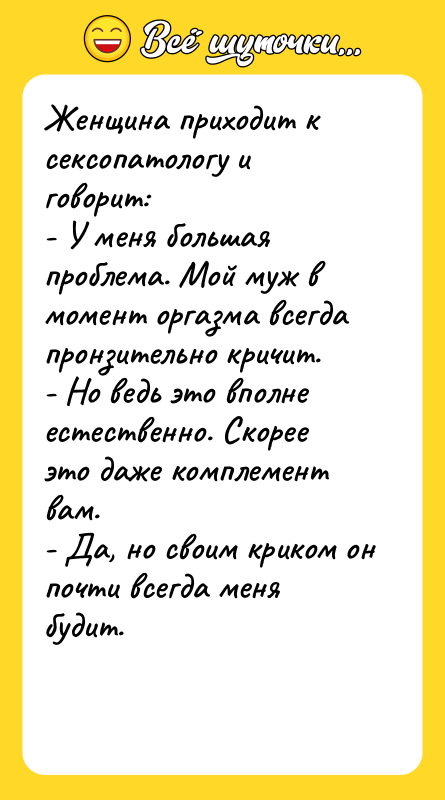 Всё шуточки...

Женщина приходит к сексопатологу и говорит:
- У меня большая проблема. Мой муж в момент оргазма всегда пронзительно кричит.
- Но ведь это вполне естественно. Скорее это даже комплемент вам.
- Да, но своим криком он почти всегда меня будит.